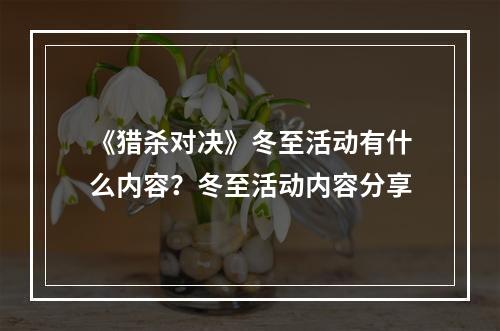 《猎杀对决》冬至活动有什么内容？冬至活动内容分享